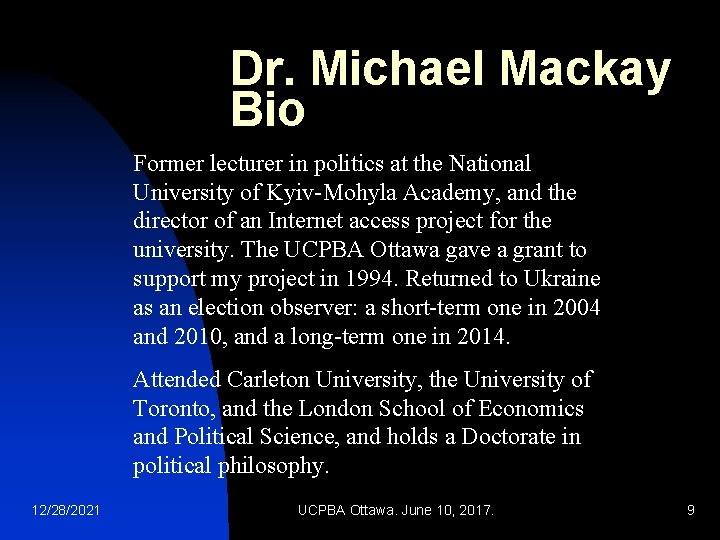 Dr. Michael Mackay Bio

Former lecturer in politics at the National University of Kyiv-Mohyla Academy, and the director of an Internet access project for the university. The UCPBA Ottawa gave a grant to support my project in 1994. Returned to Ukraine as an election observer: a short-term one in 2004 and 2010, and a long-term one in 2014.

Attended Carleton University, the University of Toronto, and the London School of Economics and Political Science, and holds a Doctorate in political philosophy.

12/28/2021

UCPBA Ottawa. June 10, 2017.

9